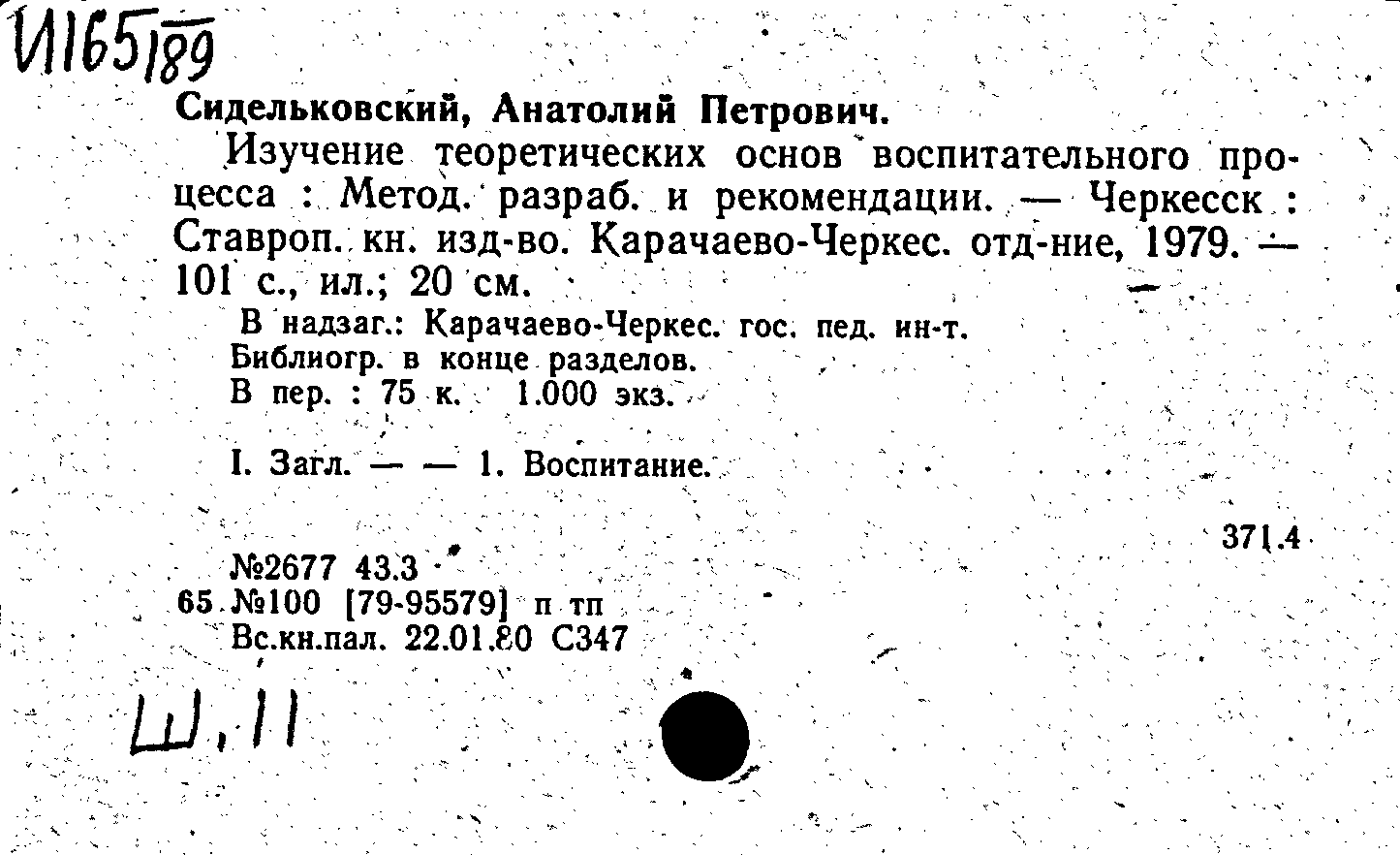 И165/89

Сидельковский, Анатолий Петрович.

Изучение теоретических основ воспитательного процесса : Метод. разраб. и рекомендации. — Черкесск : Ставроп. кн. изд-во. Карачаево-Черкес. отд-ние, 1979. — 101 с., ил.; 20 см.

В надзаг.: Карачаево-Черкес. гос. пед. ин-т.
Библиогр. в конце разделов.
В пер. : 75 к. 1.000 экз.

I. Загл. — — 1. Воспитание.

371.4

№2677 43.3
65 №100 [79-95579] п тп
Вс.кн.пал. 22.01.80 С347

Ш, 11